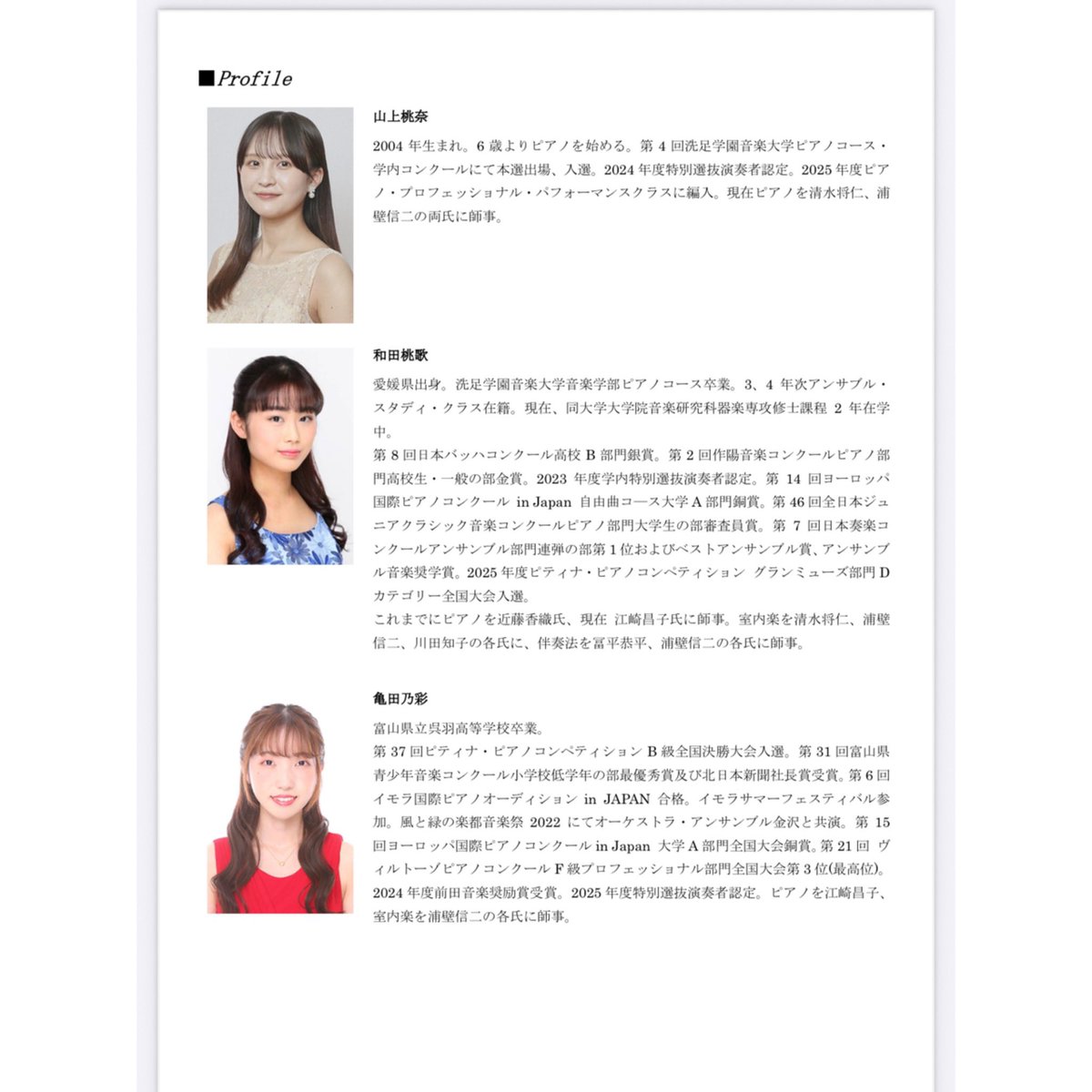 ■Profile

山上桃奈

2004 年生まれ。6 歳よりピアノを始める。第 4 回洗足学園音楽大学ピアノコース・学内コンクールにて本選出場、入選。2024 年度特別選抜演奏者認定。2025 年度ピアノ・プロフェッショナル・パフォーマンスクラスに編入。現在ピアノを清水将仁、浦壁信二の両氏に師事。

和田桃歌

愛媛県出身。洗足学園音楽大学音楽学部ピアノコース卒業。3、4 年次アンサブル・スタディ・クラス在籍。現在、同大学大学院音楽研究科器楽専攻修士課程 2 年在学中。

第 8 回日本バッハコンクール高校 B 部門銀賞。第 2 回作陽音楽コンクールピアノ部門高校生・一般の部金賞。2023 年度学内特別選抜演奏者認定。第 14 回ヨーロッパ国際ピアノコンクール in Japan 自由曲コース大学 A 部門銅賞。第 46 回全日本ジュニアクラシック音楽コンクールピアノ部門大学生の部審査員賞。第 7 回日本奏楽コンクールアンサンブル部門連弾の部第 1 位およびベストアンサンブル賞、アンサンブル音楽奨学賞。2025 年度ピティナ・ピアノコンペティション グランミューズ部門 D カテゴリー全国大会入選。

これまでにピアノを近藤香織氏、現在 江崎昌子氏に師事。室内楽を清水将仁、浦壁信二、川田知子の各氏に、伴奏法を冨平恭平、浦壁信二の各氏に師事。

亀田乃彩

富山県立呉羽高等学校卒業。

第 37 回ピティナ・ピアノコンペティション B 級全国決勝大会入選。第 31 回富山県青少年音楽コンクール小学校低学年の部最優秀賞及び北日本新聞社長賞受賞。第 6 回イモラ国際ピアノオーディション in JAPAN 合格。イモラサマーフェスティバル参加。風と緑の楽都音楽祭 2022 にてオーケストラ・アンサンブル金沢と共演。第 15 回ヨーロッパ国際ピアノコンクール in Japan 大学 A 部門全国大会銅賞。第 21 回 ヴィルトーゾピアノコンクール F 級プロフェッショナル部門全国大会第 3 位(最高位)。2024 年度前田音楽奨励賞受賞。2025 年度特別選抜演奏者認定。ピアノを江崎昌子、室内楽を浦壁信二の各氏に師事。